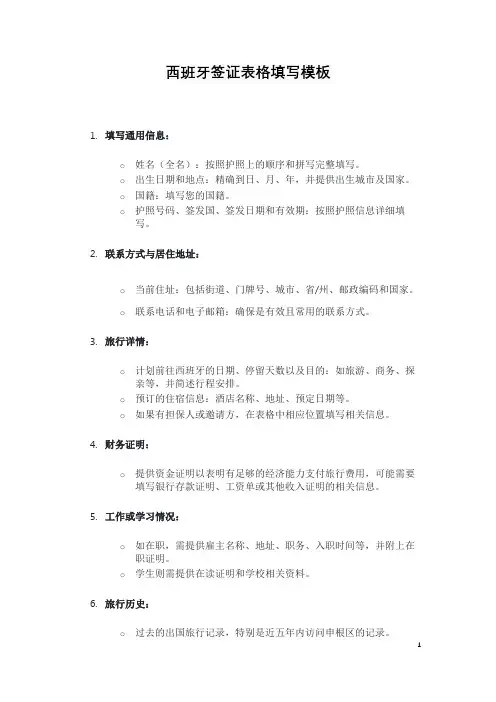 西班牙签证表格填写模板

1. 填写通用信息：

○ 姓名（全名）：按照护照上的顺序和拼写完整填写。
○ 出生日期和地点：精确到日、月、年，并提供出生城市及国家。
○ 国籍：填写您的国籍。
○ 护照号码、签发国、签发日期和有效期：按照护照信息详细填写。

2. 联系方式与居住地址：

○ 当前住址：包括街道、门牌号、城市、省/州、邮政编码和国家。
○ 联系电话和电子邮箱：确保是有效且常用的联系方式。

3. 旅行详情：

○ 计划前往西班牙的日期、停留天数以及目的：如旅游、商务、探亲等，并简述行程安排。
○ 预订的住宿信息：酒店名称、地址、预定日期等。
○ 如果有担保人或邀请方，在表格中相应位置填写相关信息。

4. 财务证明：

○ 提供资金证明以表明有足够的经济能力支付旅行费用，可能需要填写银行存款证明、工资单或其他收入证明的相关信息。

5. 工作或学习情况：

○ 如在职，需提供雇主名称、地址、职务、入职时间等，并附上在职证明。
○ 学生则需提供在读证明和学校相关资料。

6. 旅行历史：

○ 过去的出国旅行记录，特别是近五年内访问申根区的记录。

1